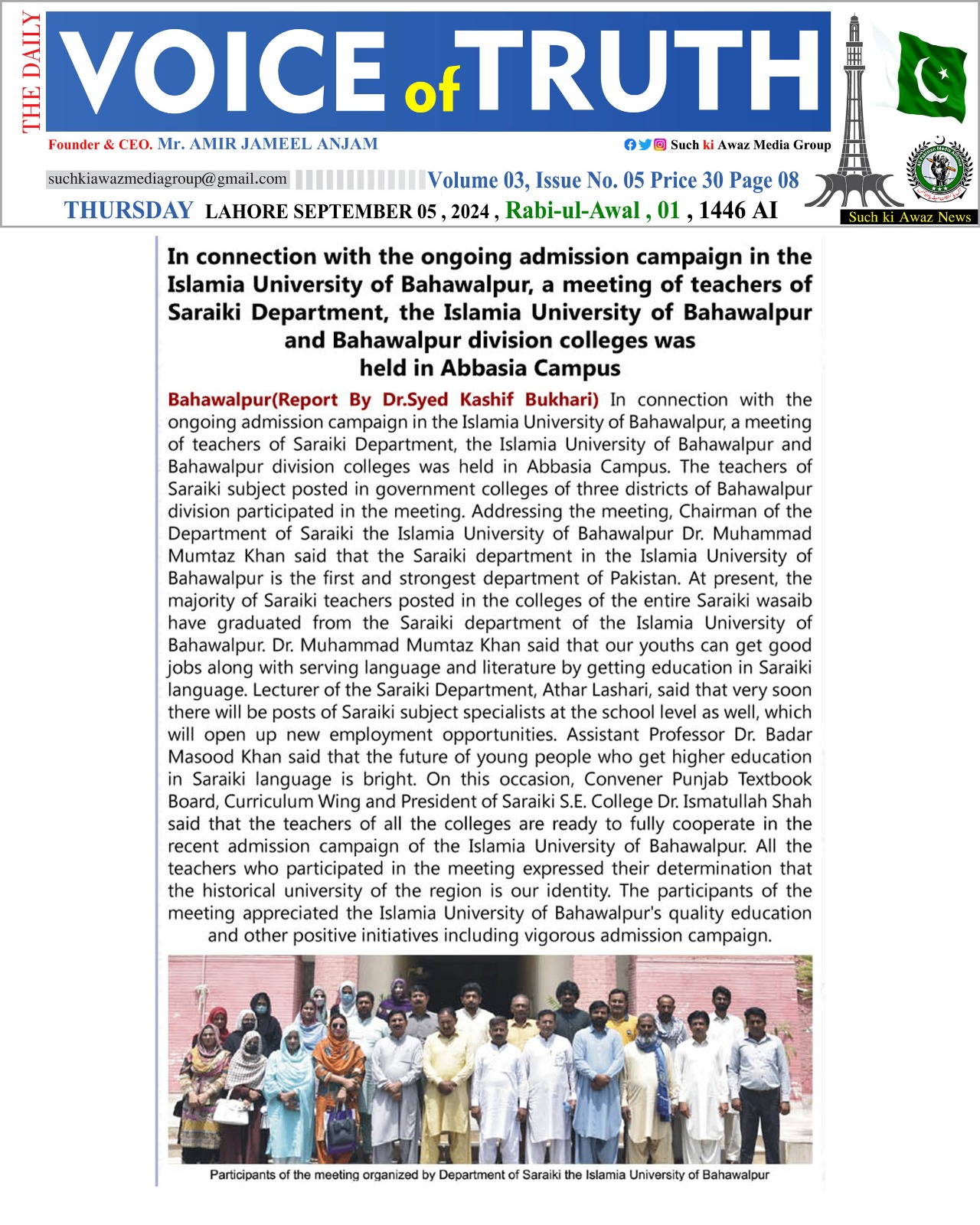 THE DAILY

VOICE of TRUTH

Founder & CEO. Mr. AMIR JAMEEL ANJAM

Such ki Awaz Media Group

suchkiawazmediagroup@gmail.com

Volume 03, Issue No. 05 Price 30 Page 08

THURSDAY LAHORE SEPTEMBER 05 , 2024 , Rabi-ul-Awal , 01 , 1446 AI

Such ki Awaz News

In connection with the ongoing admission campaign in the Islamia University of Bahawalpur, a meeting of teachers of Saraiki Department, the Islamia University of Bahawalpur and Bahawalpur division colleges was held in Abbasia Campus

Bahawalpur(Report By Dr.Syed Kashif Bukhari) In connection with the ongoing admission campaign in the Islamia University of Bahawalpur, a meeting of teachers of Saraiki Department, the Islamia University of Bahawalpur and Bahawalpur division colleges was held in Abbasia Campus. The teachers of Saraiki subject posted in government colleges of three districts of Bahawalpur division participated in the meeting. Addressing the meeting, Chairman of the Department of Saraiki the Islamia University of Bahawalpur Dr. Muhammad Mumtaz Khan said that the Saraiki department in the Islamia University of Bahawalpur is the first and strongest department of Pakistan. At present, the majority of Saraiki teachers posted in the colleges of the entire Saraiki wasaib have graduated from the Saraiki department of the Islamia University of Bahawalpur. Dr. Muhammad Mumtaz Khan said that our youths can get good jobs along with serving language and literature by getting education in Saraiki language. Lecturer of the Saraiki Department, Athar Lashari, said that very soon there will be posts of Saraiki subject specialists at the school level as well, which will open up new employment opportunities. Assistant Professor Dr. Badar Masood Khan said that the future of young people who get higher education in Saraiki language is bright. On this occasion, Convener Punjab Textbook Board, Curriculum Wing and President of Saraiki S.E. College Dr. Ismatullah Shah said that the teachers of all the colleges are ready to fully cooperate in the recent admission campaign of the Islamia University of Bahawalpur. All the teachers who participated in the meeting expressed their determination that the historical university of the region is our identity. The participants of the meeting appreciated the Islamia University of Bahawalpur's quality education and other positive initiatives including vigorous admission campaign.

Participants of the meeting organized by Department of Saraiki the Islamia University of Bahawalpur